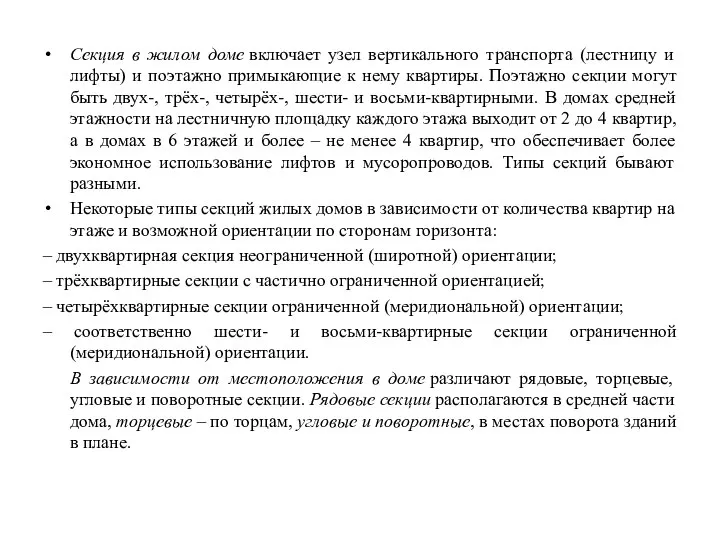 • Секция в жилом доме включает узел вертикального транспорта (лестницу и лифты) и поэтажно примыкающие к нему квартиры. Поэтажно секции могут быть двух-, трёх-, четырёх-, шести- и восьми-квартирными. В домах средней этажности на лестничную площадку каждого этажа выходит от 2 до 4 квартир, а в домах в 6 этажей и более – не менее 4 квартир, что обеспечивает более экономное использование лифтов и мусоропроводов. Типы секций бывают разными.

• Некоторые типы секций жилых домов в зависимости от количества квартир на этаже и возможной ориентации по сторонам горизонта:

– двухквартирная секция неограниченной (широтной) ориентации;

– трёхквартирные секции с частично ограниченной ориентацией;

– четырёхквартирные секции ограниченной (меридиональной) ориентации;

– соответственно шести- и восьми-квартирные секции ограниченной (меридиональной) ориентации.

В зависимости от местоположения в доме различают рядовые, торцевые, угловые и поворотные секции. Рядовые секции располагаются в средней части дома, торцевые – по торцам, угловые и поворотные, в местах поворота зданий в плане.